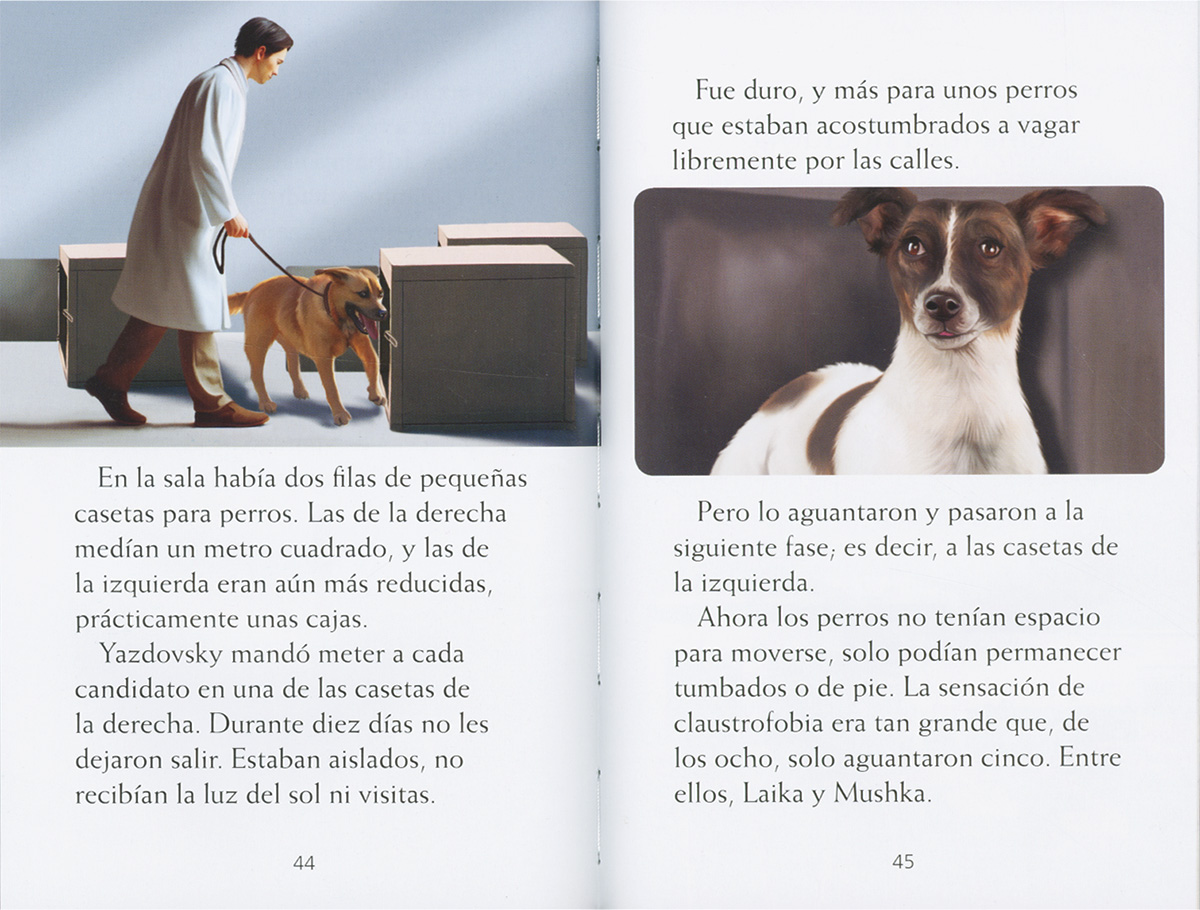 En la sala había dos filas de pequeñas casetas para perros. Las de la derecha medían un metro cuadrado, y las de la izquierda eran aún más reducidas, prácticamente unas cajas.

Yazdovsky mandó meter a cada candidato en una de las casetas de la derecha. Durante diez días no les dejaron salir. Estaban aislados, no recibían la luz del sol ni visitas.

44

Fue duro, y más para unos perros que estaban acostumbrados a vagar libremente por las calles.

Pero lo aguantaron y pasaron a la siguiente fase; es decir, a las casetas de la izquierda.

Ahora los perros no tenían espacio para moverse, solo podían permanecer tumbados o de pie. La sensación de claustrofobia era tan grande que, de los ocho, solo aguantaron cinco. Entre ellos, Laika y Mushka.

45